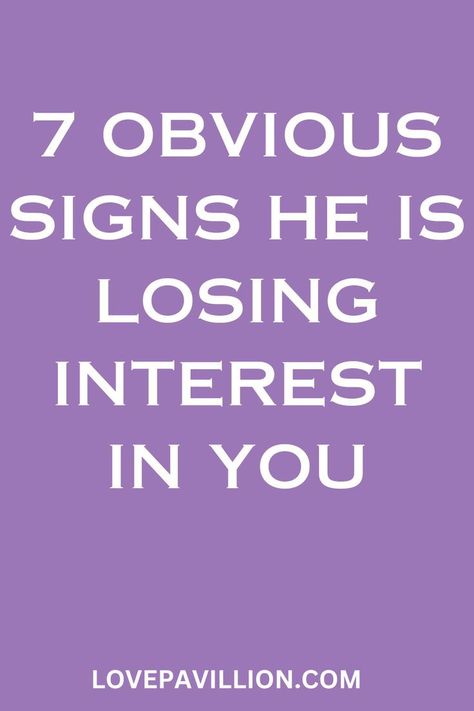 7 OBVIOUS SIGNS HE IS LOSING INTEREST IN YOU

LOVEPAVILLION.COM